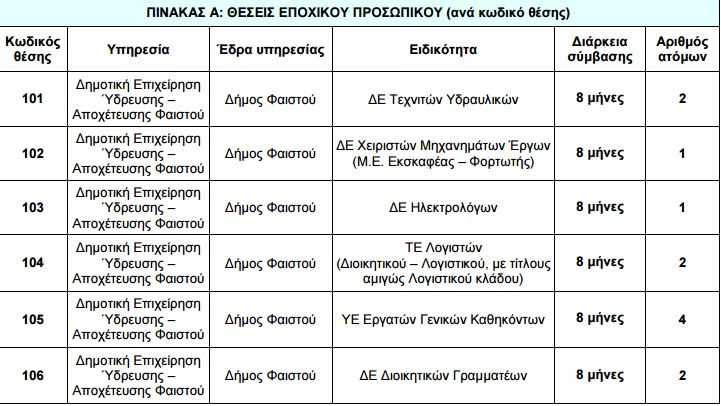 ΠΙΝΑΚΑΣ Α: ΘΕΣΕΙΣ ΕΠΟΧΙΚΟΥ ΠΡΟΣΩΠΙΚΟΥ (ανά κωδικό θέσης)

| Κωδικός θέσης | Υπηρεσία | Έδρα υπηρεσίας | Ειδικότητα | Διάρκεια σύμβασης | Αριθμός ατόμων |
|---|---|---|---|---|---|
| 101 | Δημοτική Επιχείρηση Ύδρευσης – Αποχέτευσης Φαιστού | Δήμος Φαιστού | ΔΕ Τεχνιτών Υδραυλικών | 8 μήνες | 2 |
| 102 | Δημοτική Επιχείρηση Ύδρευσης – Αποχέτευσης Φαιστού | Δήμος Φαιστού | ΔΕ Χειριστών Μηχανημάτων Έργων (Μ.Ε. Εκσκαφέας – Φορτωτής) | 8 μήνες | 1 |
| 103 | Δημοτική Επιχείρηση Ύδρευσης – Αποχέτευσης Φαιστού | Δήμος Φαιστού | ΔΕ Ηλεκτρολόγων | 8 μήνες | 1 |
| 104 | Δημοτική Επιχείρηση Ύδρευσης – Αποχέτευσης Φαιστού | Δήμος Φαιστού | ΤΕ Λογιστών (Διοικητικού – Λογιστικού, με τίτλους αμιγώς Λογιστικού κλάδου) | 8 μήνες | 2 |
| 105 | Δημοτική Επιχείρηση Ύδρευσης – Αποχέτευσης Φαιστού | Δήμος Φαιστού | ΥΕ Εργατών Γενικών Καθηκόντων | 8 μήνες | 4 |
| 106 | Δημοτική Επιχείρηση Ύδρευσης – Αποχέτευσης Φαιστού | Δήμος Φαιστού | ΔΕ Διοικητικών Γραμματέων | 8 μήνες | 2 |